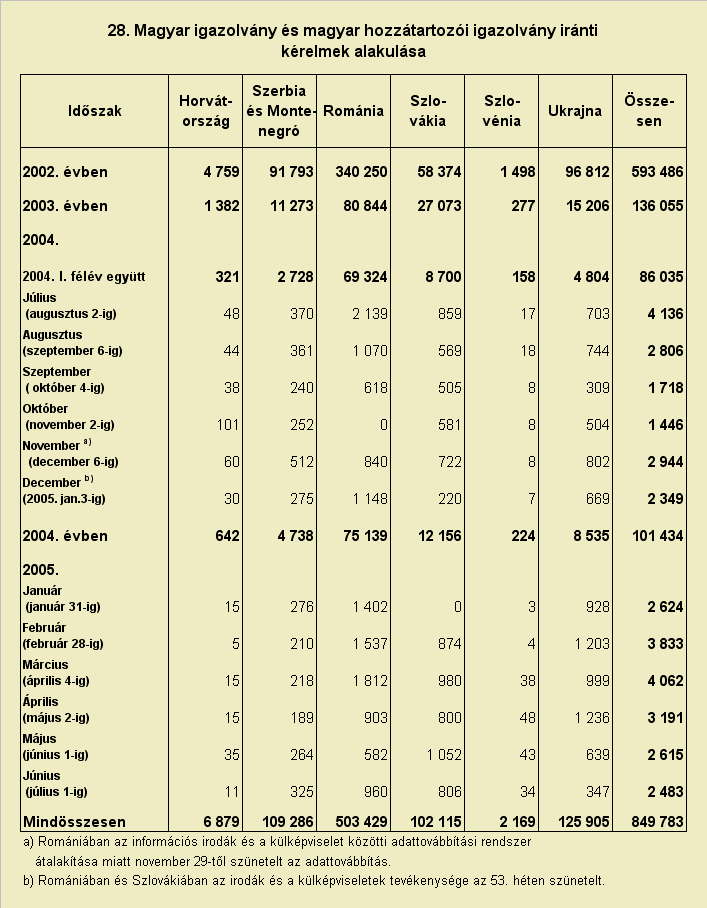 28. Magyar igazolvány és magyar hozzátartozói igazolvány iránti kérelmek alakulása

| Időszak | Horvát-ország | Szerbia és Monte-negró | Románia | Szlo-vákia | Szlo-vénia | Ukrajna | Össze-sen |
|---|---|---|---|---|---|---|---|
| 2002. évben | 4 759 | 91 793 | 340 250 | 58 374 | 1 498 | 96 812 | 593 486 |
| 2003. évben | 1 382 | 11 273 | 80 844 | 27 073 | 277 | 15 206 | 136 055 |
| 2004. | | | | | | | |
| 2004. I. félév együtt | 321 | 2 728 | 69 324 | 8 700 | 158 | 4 804 | 86 035 |
| Július (augusztus 2-ig) | 48 | 370 | 2 139 | 859 | 17 | 703 | 4 136 |
| Augusztus (szeptember 6-ig) | 44 | 361 | 1 070 | 569 | 18 | 744 | 2 806 |
| Szeptember ( október 4-ig) | 38 | 240 | 618 | 505 | 8 | 309 | 1 718 |
| Október (november 2-ig) | 101 | 252 | 0 | 581 | 8 | 504 | 1 446 |
| November $^{a)}$ (december 6-ig) | 60 | 512 | 840 | 722 | 8 | 802 | 2 944 |
| December $^{b)}$ (2005. jan.3-ig) | 30 | 275 | 1 148 | 220 | 7 | 669 | 2 349 |
| 2004. évben | 642 | 4 738 | 75 139 | 12 156 | 224 | 8 535 | 101 434 |
| 2005. | | | | | | | |
| Január (január 31-ig) | 15 | 276 | 1 402 | 0 | 3 | 928 | 2 624 |
| Február (február 28-ig) | 5 | 210 | 1 537 | 874 | 4 | 1 203 | 3 833 |
| Március (április 4-ig) | 15 | 218 | 1 812 | 980 | 38 | 999 | 4 062 |
| Április (május 2-ig) | 15 | 189 | 903 | 800 | 48 | 1 236 | 3 191 |
| Május (június 1-ig) | 35 | 264 | 582 | 1 052 | 43 | 639 | 2 615 |
| Június (július 1-ig) | 11 | 325 | 960 | 806 | 34 | 347 | 2 483 |
| Mindösszesen | 6 879 | 109 286 | 503 429 | 102 115 | 2 169 | 125 905 | 849 783 |

a) Romániában az információs irodák és a külképviselet közötti adattovábbítási rendszer átalakítása miatt november 29-től szünetelt az adattovábbítás.
b) Romániában és Szlovákiában az irodák és a külképviseletek tevékenysége az 53. héten szünetelt.